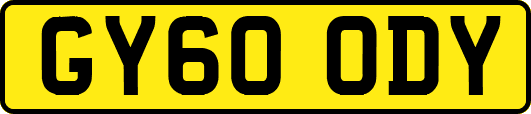 GY60 ODY